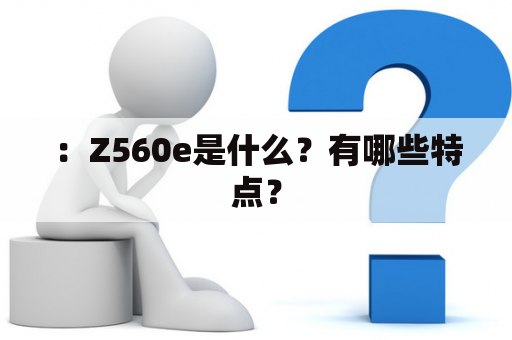 ：Z560e是什么？有哪些特点？